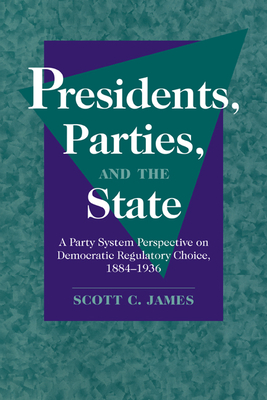 Presidents, Parties, AND THE State

A Party System Perspective on Democratic Regulatory Choice, 1884–1936

SCOTT C. JAMES